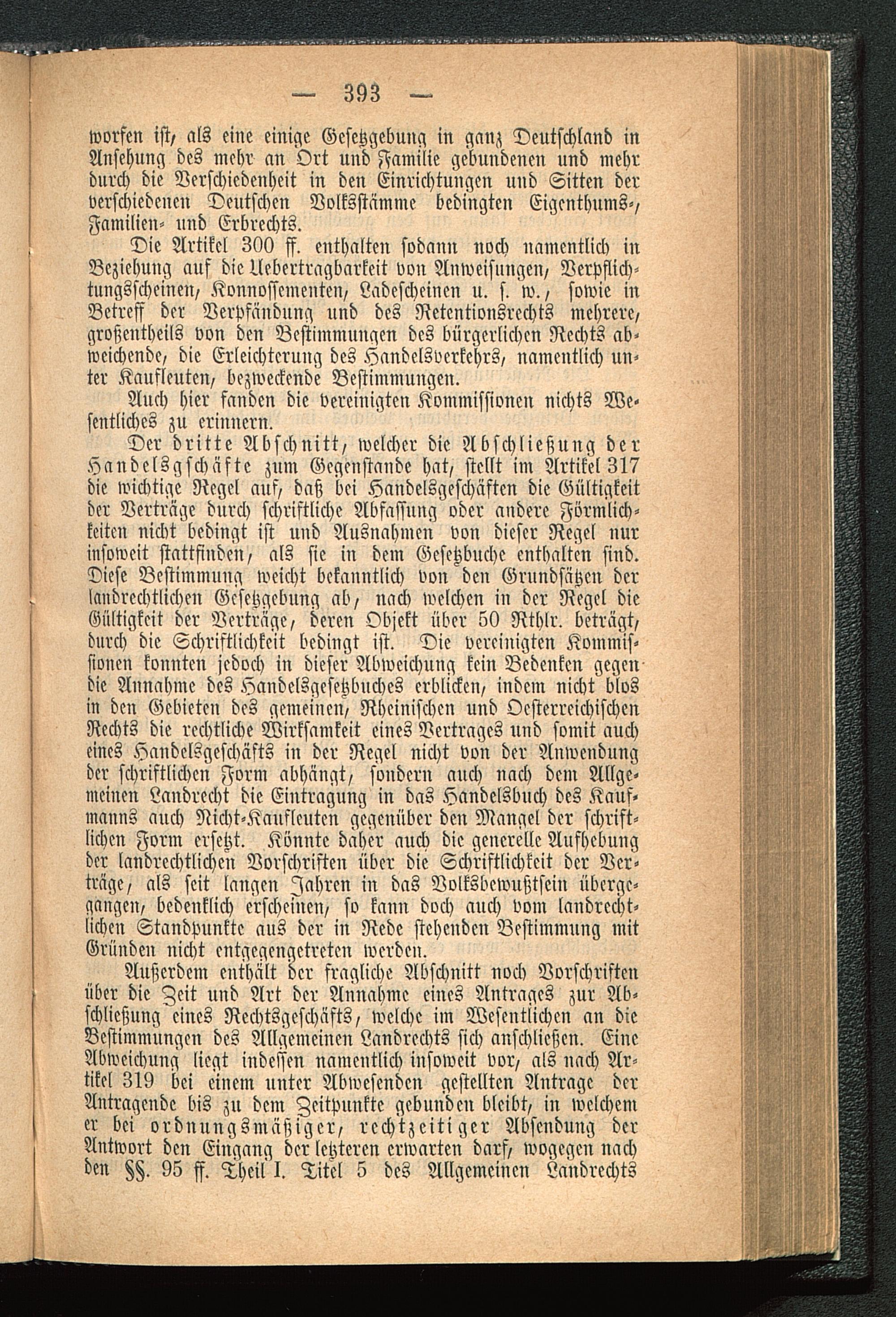 — 393 —

worfen ist, als eine einige Gesetzgebung in ganz Deutschland in Ansehung des mehr an Ort und Familie gebundenen und mehr durch die Verschiedenheit in den Einrichtungen und Sitten der verschiedenen Deutschen Volksstämme bedingten Eigenthums-, Familien- und Erbrechts.

Die Artikel 300 ff. enthalten sodann noch namentlich in Beziehung auf die Uebertragbarkeit von Anweisungen, Verpflichtungsscheinen, Konnossementen, Ladescheinen u. s. w., sowie in Betreff der Verpfändung und des Retentionsrechts mehrere, großentheils von den Bestimmungen des bürgerlichen Rechts abweichende, die Erleichterung des Handelsverkehrs, namentlich unter Kaufleuten, bezweckende Bestimmungen.

Auch hier fanden die vereinigten Kommissionen nichts Wesentliches zu erinnern.

Der dritte Abschnitt, welcher die Abschließung der Handelsgschäfte zum Gegenstande hat, stellt im Artikel 317 die wichtige Regel auf, daß bei Handelsgeschäften die Gültigkeit der Verträge durch schriftliche Abfassung oder andere Förmlichkeiten nicht bedingt ist und Ausnahmen von dieser Regel nur insoweit stattfinden, als sie in dem Gesetzbuche enthalten sind. Diese Bestimmung weicht bekanntlich von den Grundsätzen der landrechtlichen Gesetzgebung ab, nach welchen in der Regel die Gültigkeit der Verträge, deren Objekt über 50 Rthlr. beträgt, durch die Schriftlichkeit bedingt ist. Die vereinigten Kommissionen konnten jedoch in dieser Abweichung kein Bedenken gegen die Annahme des Handelsgesetzbuches erblicken, indem nicht blos in den Gebieten des gemeinen, Rheinischen und Oesterreichischen Rechts die rechtliche Wirksamkeit eines Vertrages und somit auch eines Handelsgeschäfts in der Regel nicht von der Anwendung der schriftlichen Form abhängt, sondern auch nach dem Allgemeinen Landrecht die Eintragung in das Handelsbuch des Kaufmanns auch Nicht-Kaufleuten gegenüber den Mangel der schriftlichen Form ersetzt. Könnte daher auch die generelle Aufhebung der landrechtlichen Vorschriften über die Schriftlichkeit der Verträge, als seit langen Jahren in das Volksbewußtsein übergegangen, bedenklich erscheinen, so kann doch auch vom landrechtlichen Standpunkte aus der in Rede stehenden Bestimmung mit Gründen nicht entgegengetreten werden.

Außerdem enthält der fragliche Abschnitt noch Vorschriften über die Zeit und Art der Annahme eines Antrages zur Abschließung eines Rechtsgeschäfts, welche im Wesentlichen an die Bestimmungen des Allgemeinen Landrechts sich anschließen. Eine Abweichung liegt indessen namentlich insoweit vor, als nach Artikel 319 bei einem unter Abwesenden gestellten Antrage der Antragende bis zu dem Zeitpunkte gebunden bleibt, in welchem er bei ordnungsmäßiger, rechtzeitiger Absendung der Antwort den Eingang der letzteren erwarten darf, wogegen nach den §§. 95 ff. Theil I. Titel 5 des Allgemeinen Landrechts